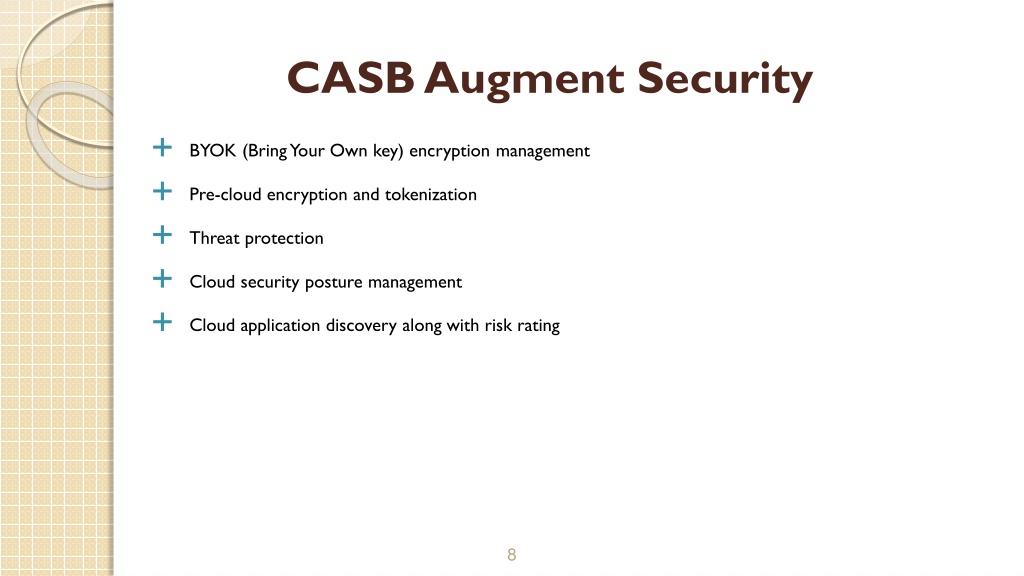 CASB Augment Security

+ BYOK (Bring Your Own key) encryption management

+ Pre-cloud encryption and tokenization

+ Threat protection

+ Cloud security posture management

+ Cloud application discovery along with risk rating

8